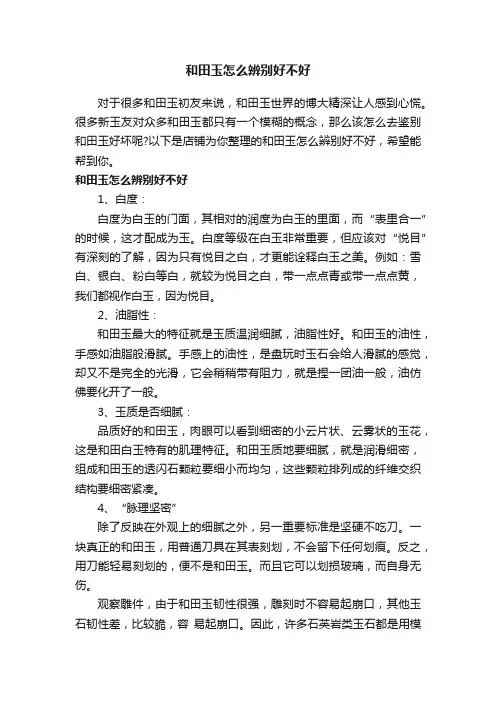 和田玉怎么辨别好不好

对于很多和田玉初友来说，和田玉世界的博大精深让人感到心慌。很多新玉友对众多和田玉都只有一个模糊的概念，那么该怎么去鉴别和田玉好坏呢?以下是店铺为你整理的和田玉怎么辨别好不好，希望能帮到你。

和田玉怎么辨别好不好

1、白度：

白度为白玉的门面，其相对的润度为白玉的里面，而“表里合一”的时候，这才配成为玉。白度等级在白玉非常重要，但应该对“悦目”有深刻的了解，因为只有悦目之白，才更能诠释白玉之美。例如：雪白、银白、粉白等白，就较为悦目之白，带一点点青或带一点点黄，我们都视作白玉，因为悦目。

2、油脂性：

和田玉最大的特征就是玉质温润细腻，油脂性好。和田玉的油性，手感如油脂般滑腻。手感上的油性，是盘玩时玉石会给人滑腻的感觉，却又不是完全的光滑，它会稍稍带有阻力，就是捏一团油一般，油仿佛要化开了一般。

3、玉质是否细腻：

品质好的和田玉，肉眼可以看到细密的小云片状、云雾状的玉花，这是和田白玉特有的肌理特征。和田玉质地要细腻，就是润滑细密，组成和田玉的透闪石颗粒要细小而均匀，这些颗粒排列成的纤维交织结构要细密紧凑。

4、“脉理坚密”

除了反映在外观上的细腻之外，另一重要标准是坚硬不吃刀。一块真正的和田玉，用普通刀具在其表刻划，不会留下任何划痕。反之，用刀能轻易刻划的，便不是和田玉。而且它可以划损玻璃，而自身无伤。

观察雕件，由于和田玉韧性很强，雕刻时不容易起崩口，其他玉石韧性差，比较脆，容 易起崩口。因此，许多石英岩类玉石都是用模